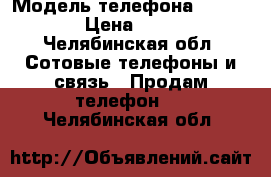 Модель телефона Цена Челябинская обл Сотовые телефоны и связь Продам телефон Челябинская обл

http://Объявлений.сайт